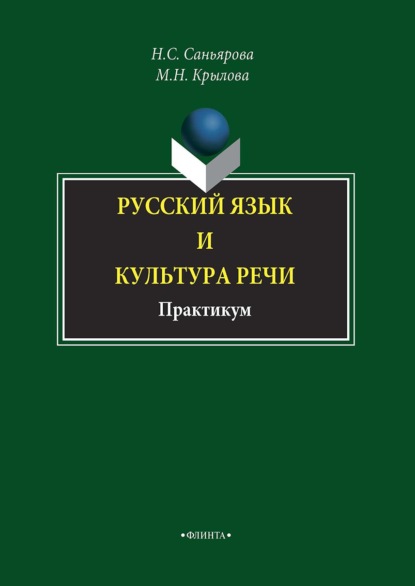 Н.С. Саньярова
М.Н. Крылова

РУССКИЙ ЯЗЫК
И
КУЛЬТУРА РЕЧИ

Практикум

•ФЛИНТА•